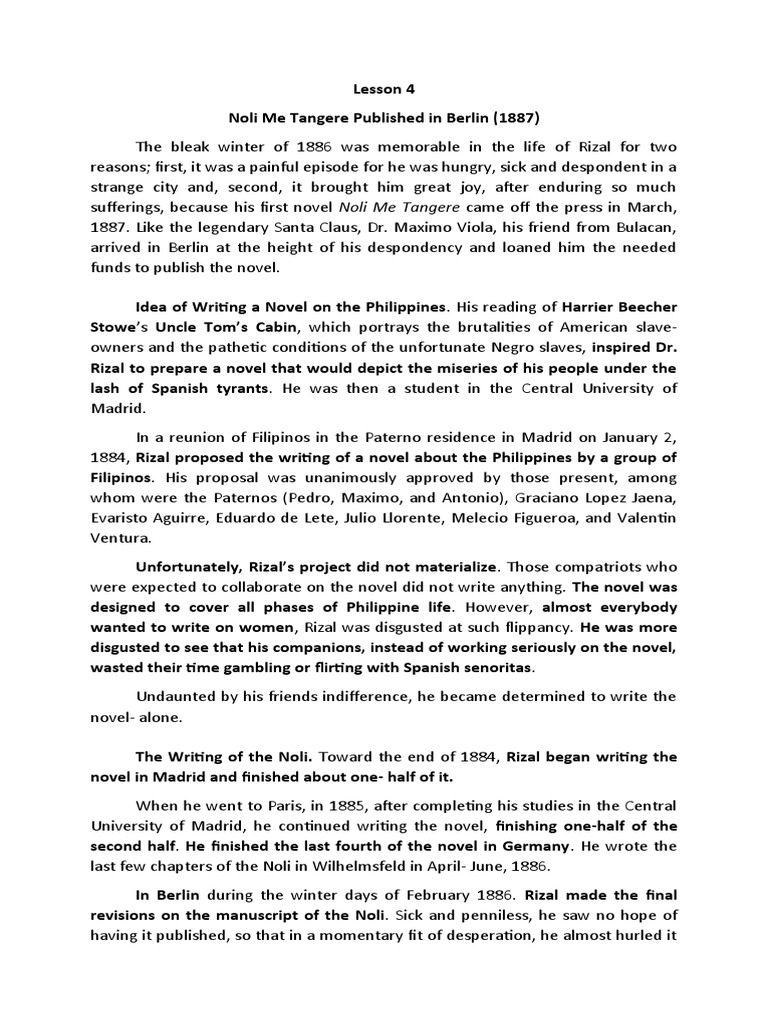 Lesson 4

Noli Me Tangere Published in Berlin (1887)

The bleak winter of 1886 was memorable in the life of Rizal for two reasons; first, it was a painful episode for he was hungry, sick and despondent in a strange city and, second, it brought him great joy, after enduring so much sufferings, because his first novel Noli Me Tangere came off the press in March, 1887. Like the legendary Santa Claus, Dr. Maximo Viola, his friend from Bulacan, arrived in Berlin at the height of his despondency and loaned him the needed funds to publish the novel.

Idea of Writing a Novel on the Philippines. His reading of Harrier Beecher Stowe's Uncle Tom's Cabin, which portrays the brutalities of American slave-owners and the pathetic conditions of the unfortunate Negro slaves, inspired Dr. Rizal to prepare a novel that would depict the miseries of his people under the lash of Spanish tyrants. He was then a student in the Central University of Madrid.

In a reunion of Filipinos in the Paterno residence in Madrid on January 2, 1884, Rizal proposed the writing of a novel about the Philippines by a group of Filipinos. His proposal was unanimously approved by those present, among whom were the Paternos (Pedro, Maximo, and Antonio), Graciano Lopez Jaena, Evaristo Aguirre, Eduardo de Lete, Julio Llorente, Melecio Figueroa, and Valentin Ventura.

Unfortunately, Rizal's project did not materialize. Those compatriots who were expected to collaborate on the novel did not write anything. The novel was designed to cover all phases of Philippine life. However, almost everybody wanted to write on women, Rizal was disgusted at such flippancy. He was more disgusted to see that his companions, instead of working seriously on the novel, wasted their time gambling or flirting with Spanish senoritas.

Undaunted by his friends indifference, he became determined to write the novel- alone.

The Writing of the Noli. Toward the end of 1884, Rizal began writing the novel in Madrid and finished about one- half of it.

When he went to Paris, in 1885, after completing his studies in the Central University of Madrid, he continued writing the novel, finishing one-half of the second half. He finished the last fourth of the novel in Germany. He wrote the last few chapters of the Noli in Wilhelmsfeld in April- June, 1886.

In Berlin during the winter days of February 1886. Rizal made the final revisions on the manuscript of the Noli. Sick and penniless, he saw no hope of having it published, so that in a momentary fit of desperation, he almost hurled it